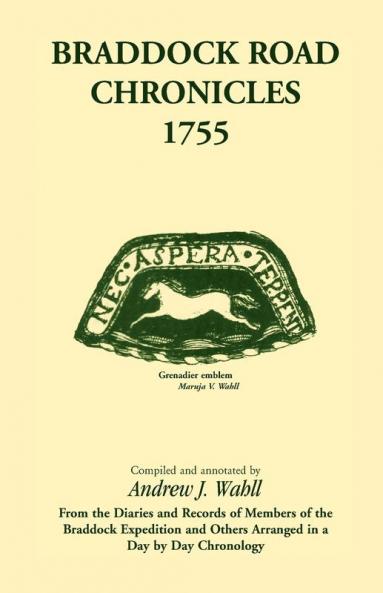 BRADDOCK ROAD CHRONICLES 1755

NEC·ASPERA·TERRENT

Grenadier emblem
Maruja V. Wahll

Compiled and annotated by
Andrew J. Wahll
From the Diaries and Records of Members of the Braddock Expedition and Others Arranged in a Day by Day Chronology